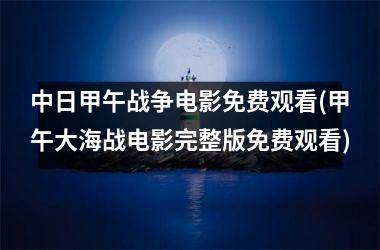 中日甲午战争电影免费观看(甲午大海战电影完整版免费观看)